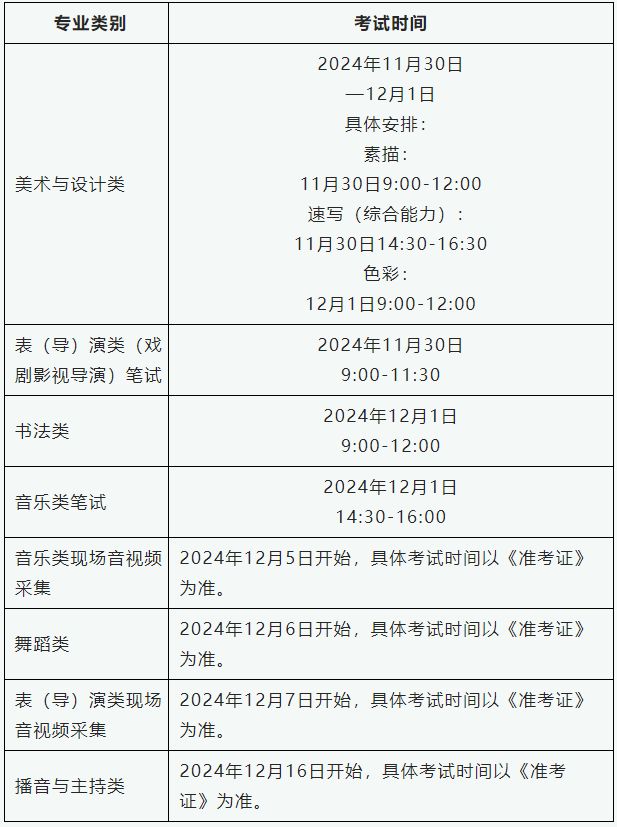 | 专业类别 | 考试时间 |
|---|---|
| 美术与设计类 | 2024年11月30日 —12月1日 具体安排： 素描： 11月30日9:00-12:00 速写（综合能力）： 11月30日14:30-16:30 色彩： 12月1日9:00-12:00 |
| 表（导）演类（戏剧影视导演）笔试 | 2024年11月30日 9:00-11:30 |
| 书法类 | 2024年12月1日 9:00-12:00 |
| 音乐类笔试 | 2024年12月1日 14:30-16:00 |
| 音乐类现场音视频采集 | 2024年12月5日开始，具体考试时间以《准考证》为准。 |
| 舞蹈类 | 2024年12月6日开始，具体考试时间以《准考证》为准。 |
| 表（导）演类现场音视频采集 | 2024年12月7日开始，具体考试时间以《准考证》为准。 |
| 播音与主持类 | 2024年12月16日开始，具体考试时间以《准考证》为准。 |